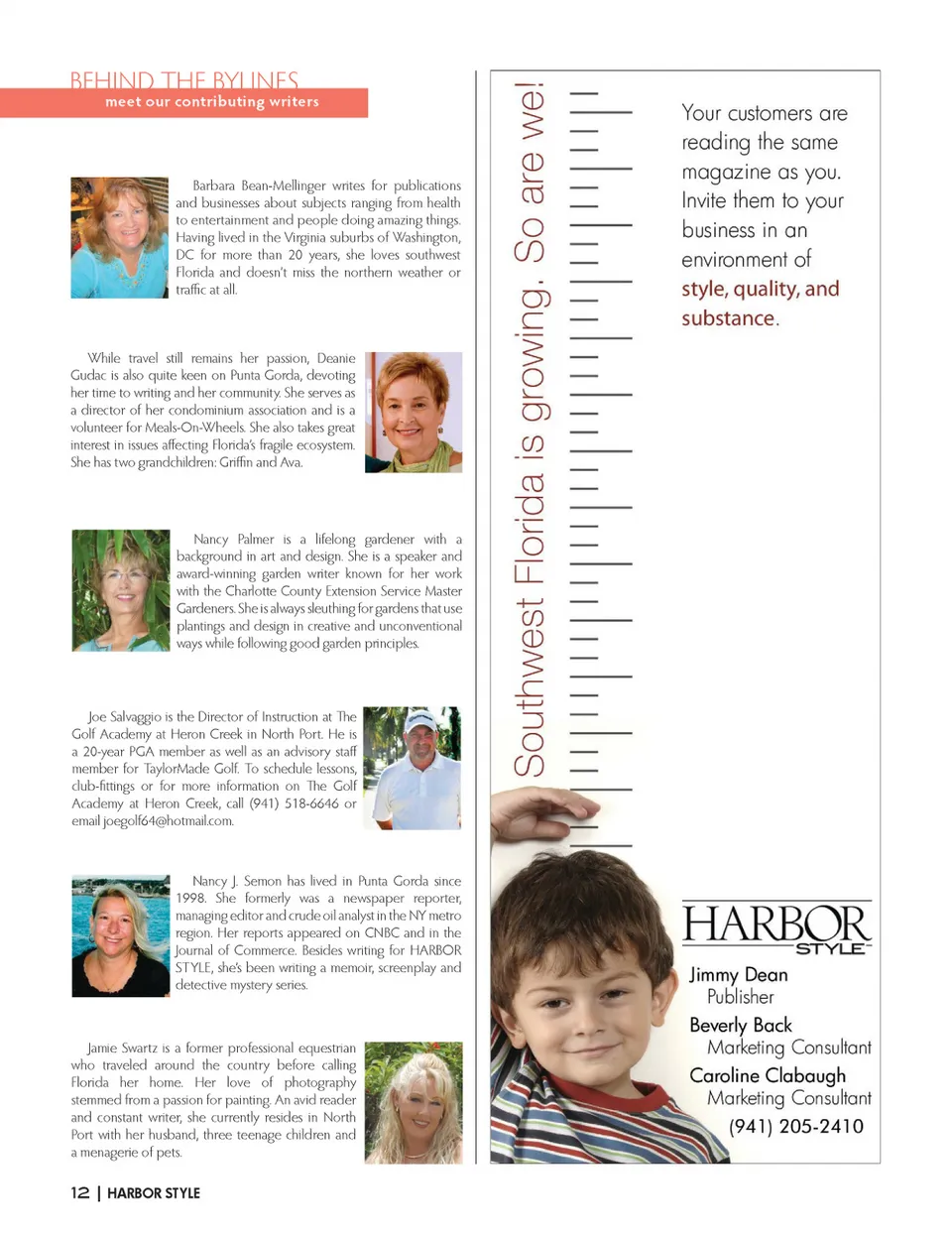 BEHIND THE BYLINES
meet our contributing writers

Barbara Bean-Mellinger writes for publications and businesses about subjects ranging from health to entertainment and people doing amazing things. Having lived in the Virginia suburbs of Washington, DC for more than 20 years, she loves southwest Florida and doesn't miss the northern weather or traffic at all.

While travel still remains her passion, Deanie Gudac is also quite keen on Punta Gorda, devoting her time to writing and her community. She serves as a director of her condominium association and is a volunteer for Meals-On-Wheels. She also takes great interest in issues affecting Florida's fragile ecosystem. She has two grandchildren: Griffin and Ava.

Nancy Palmer is a lifelong gardener with a background in art and design. She is a speaker and award-winning garden writer known for her work with the Charlotte County Extension Service Master Gardeners. She is always sleuthing for gardens that use plantings and design in creative and unconventional ways while following good garden principles.

Joe Salvaggio is the Director of Instruction at The Golf Academy at Heron Creek in North Port. He is a 20-year PGA member as well as an advisory staff member for TaylorMade Golf. To schedule lessons, club-fittings or for more information on The Golf Academy at Heron Creek, call (941) 518-6646 or email joegolf64@hotmail.com.

Nancy J. Semon has lived in Punta Gorda since 1998. She formerly was a newspaper reporter, managing editor and crude oil analyst in the NY metro region. Her reports appeared on CNBC and in the Journal of Commerce. Besides writing for HARBOR STYLE, she's been writing a memoir, screenplay and detective mystery series.

Jamie Swartz is a former professional equestrian who traveled around the country before calling Florida her home. Her love of photography stemmed from a passion for painting. An avid reader and constant writer, she currently resides in North Port with her husband, three teenage children and a menagerie of pets.

12 | HARBOR STYLE

Southwest Florida is growing. So are we!

Your customers are reading the same magazine as you. Invite them to your business in an environment of style, quality, and substance.

HARBOR STYLE

Jimmy Dean
Publisher
Beverly Back
Marketing Consultant
Caroline Clabaugh
Marketing Consultant
(941) 205-2410